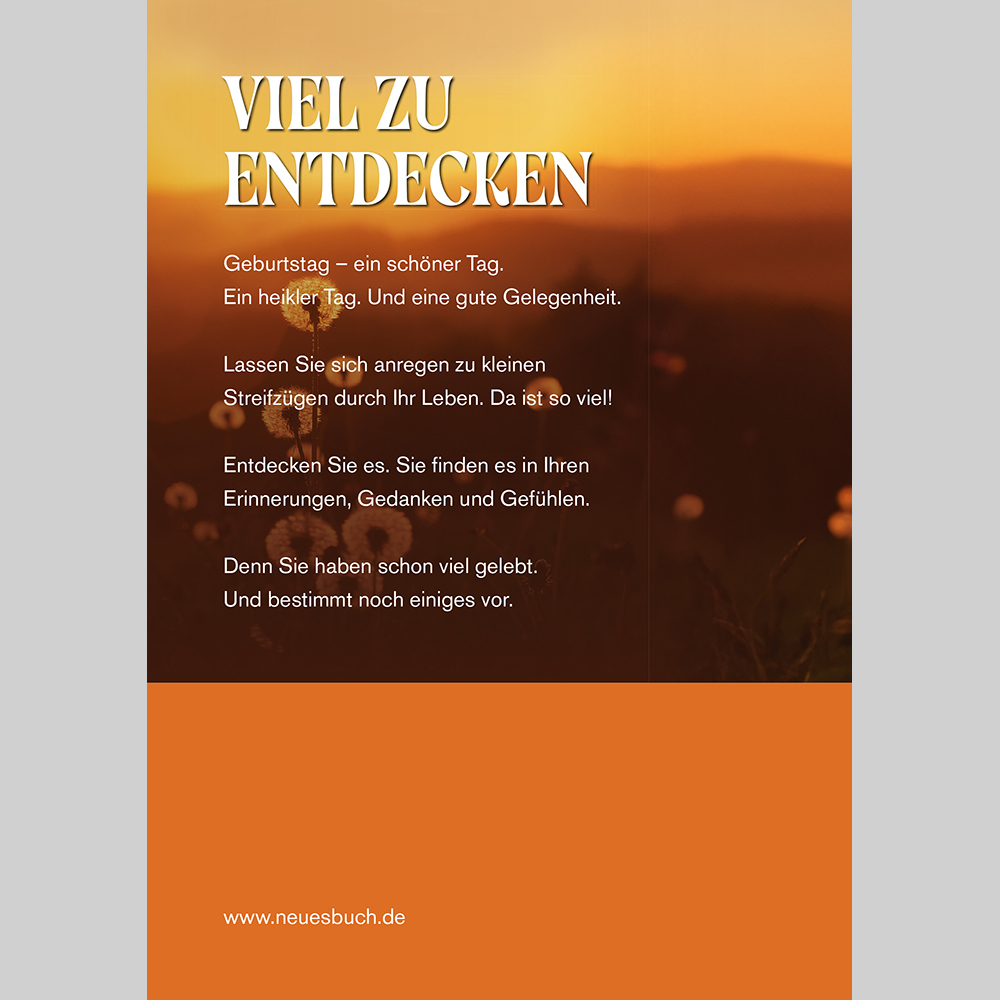 VIEL ZU ENTDECKEN

Geburtstag – ein schöner Tag.
Ein heikler Tag. Und eine gute Gelegenheit.

Lassen Sie sich anregen zu kleinen Streifzügen durch Ihr Leben. Da ist so viel!

Entdecken Sie es. Sie finden es in Ihren Erinnerungen, Gedanken und Gefühlen.

Denn Sie haben schon viel gelebt.
Und bestimmt noch einiges vor.

www.neuesbuch.de